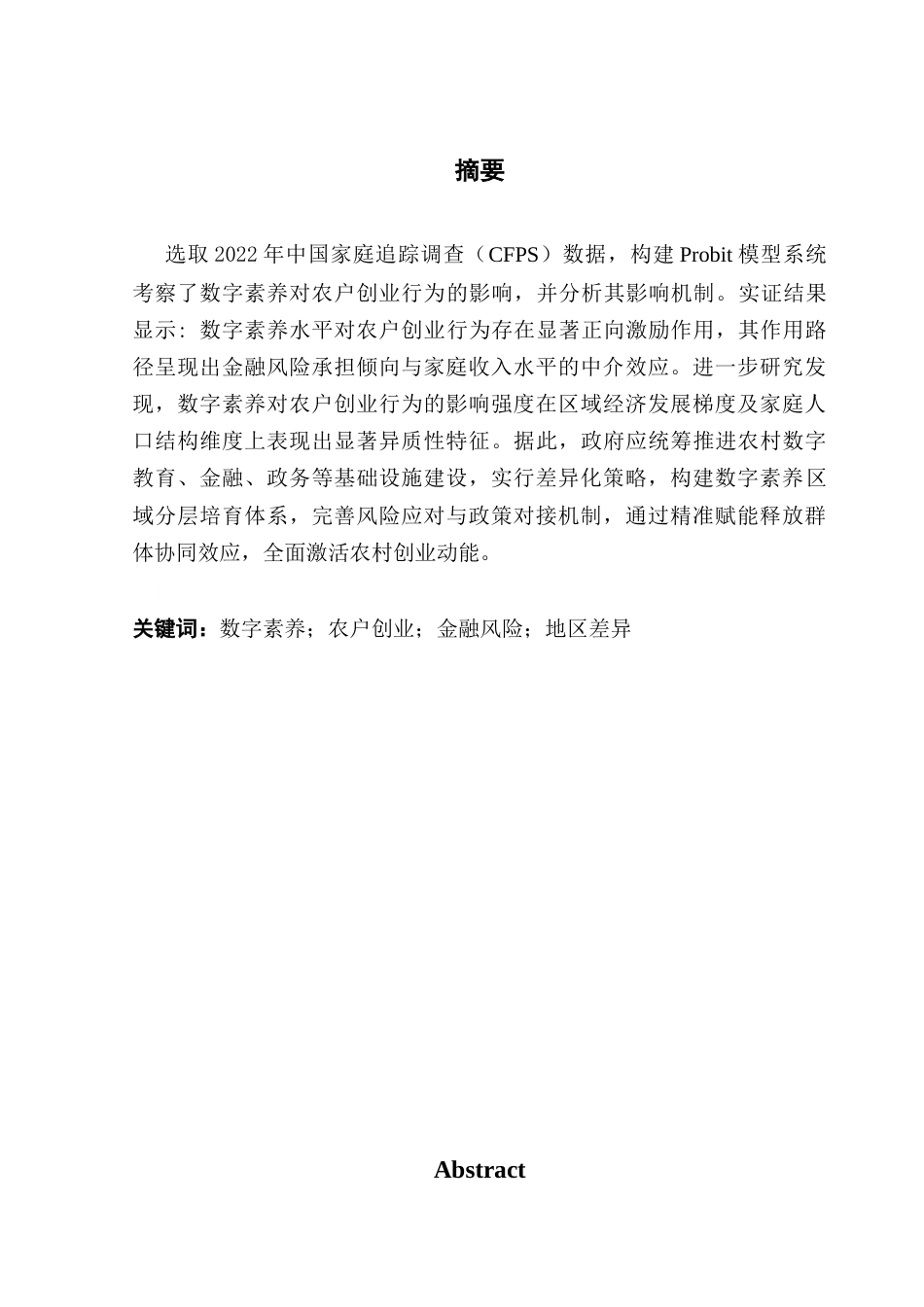 摘要

选取 2022 年中国家庭追踪调查（CFPS）数据，构建 Probit 模型系统考察了数字素养对农户创业行为的影响，并分析其影响机制。实证结果显示：数字素养水平对农户创业行为存在显著正向激励作用，其作用路径呈现出金融风险承担倾向与家庭收入水平的中介效应。进一步研究发现，数字素养对农户创业行为的影响强度在区域经济发展梯度及家庭人口结构维度上表现出显著异质性特征。据此，政府应统筹推进农村数字教育、金融、政务等基础设施建设，实行差异化策略，构建数字素养区域分层培育体系，完善风险应对与政策对接机制，通过精准赋能释放群体协同效应，全面激活农村创业动能。

关键词：数字素养；农户创业；金融风险；地区差异

Abstract